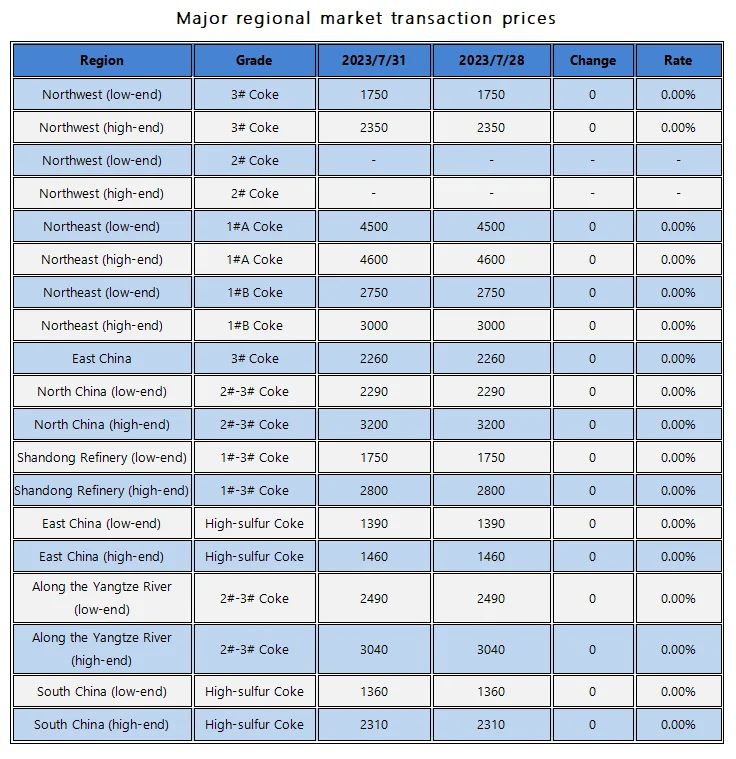 Major regional market transaction prices

| Region | Grade | 2023/7/31 | 2023/7/28 | Change | Rate |
|---|---|---|---|---|---|
| Northwest (low-end) | 3# Coke | 1750 | 1750 | 0 | 0.00% |
| Northwest (high-end) | 3# Coke | 2350 | 2350 | 0 | 0.00% |
| Northwest (low-end) | 2# Coke | - | - | - | - |
| Northwest (high-end) | 2# Coke | - | - | - | - |
| Northeast (low-end) | 1#A Coke | 4500 | 4500 | 0 | 0.00% |
| Northeast (high-end) | 1#A Coke | 4600 | 4600 | 0 | 0.00% |
| Northeast (low-end) | 1#B Coke | 2750 | 2750 | 0 | 0.00% |
| Northeast (high-end) | 1#B Coke | 3000 | 3000 | 0 | 0.00% |
| East China | 3# Coke | 2260 | 2260 | 0 | 0.00% |
| North China (low-end) | 2#-3# Coke | 2290 | 2290 | 0 | 0.00% |
| North China (high-end) | 2#-3# Coke | 3200 | 3200 | 0 | 0.00% |
| Shandong Refinery (low-end) | 1#-3# Coke | 1750 | 1750 | 0 | 0.00% |
| Shandong Refinery (high-end) | 1#-3# Coke | 2800 | 2800 | 0 | 0.00% |
| East China (low-end) | High-sulfur Coke | 1390 | 1390 | 0 | 0.00% |
| East China (high-end) | High-sulfur Coke | 1460 | 1460 | 0 | 0.00% |
| Along the Yangtze River (low-end) | 2#-3# Coke | 2490 | 2490 | 0 | 0.00% |
| Along the Yangtze River (high-end) | 2#-3# Coke | 3040 | 3040 | 0 | 0.00% |
| South China (low-end) | High-sulfur Coke | 1360 | 1360 | 0 | 0.00% |
| South China (high-end) | High-sulfur Coke | 2310 | 2310 | 0 | 0.00% |